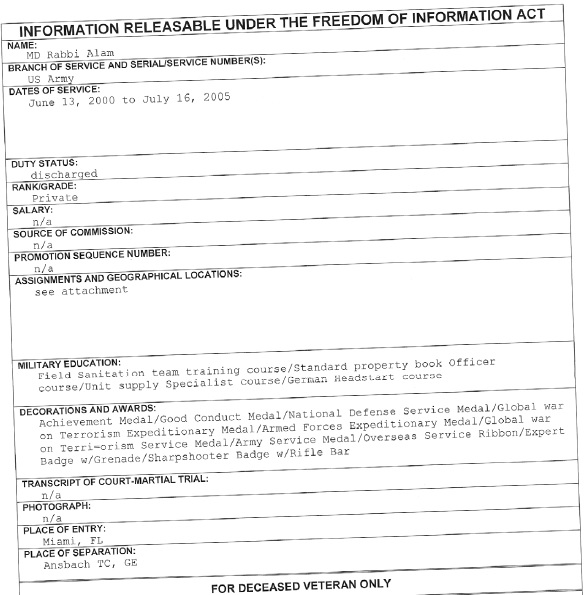 INFORMATION RELEASABLE UNDER THE FREEDOM OF INFORMATION ACT

NAME:
MD Rabbi Alam

BRANCH OF SERVICE AND SERIAL/SERVICE NUMBER(S):
US Army

DATES OF SERVICE:
June 13, 2000 to July 16, 2005

DUTY STATUS:
discharged

RANK/GRADE:
Private

SALARY:
n/a

SOURCE OF COMMISSION:
n/a

PROMOTION SEQUENCE NUMBER:
n/a

ASSIGNMENTS AND GEOGRAPHICAL LOCATIONS:
see attachment

MILITARY EDUCATION:
Field Sanitation team training course/Standard property book Officer course/Unit supply Specialist course/German Headstart course

DECORATIONS AND AWARDS:
Achievement Medal/Good Conduct Medal/National Defense Service Medal/Global war on Terrorism Expeditionary Medal/Armed Forces Expeditionary Medal/Global war on Terri-orism Service Medal/Army Service Medal/Overseas Service Ribbon/Expert Badge w/Grenade/Sharpshooter Badge w/Rifle Bar

TRANSCRIPT OF COURT-MARTIAL TRIAL:
n/a

PHOTOGRAPH:
n/a

PLACE OF ENTRY:
Miami, FL

PLACE OF SEPARATION:
Ansbach TC, GE

FOR DECEASED VETERAN ONLY